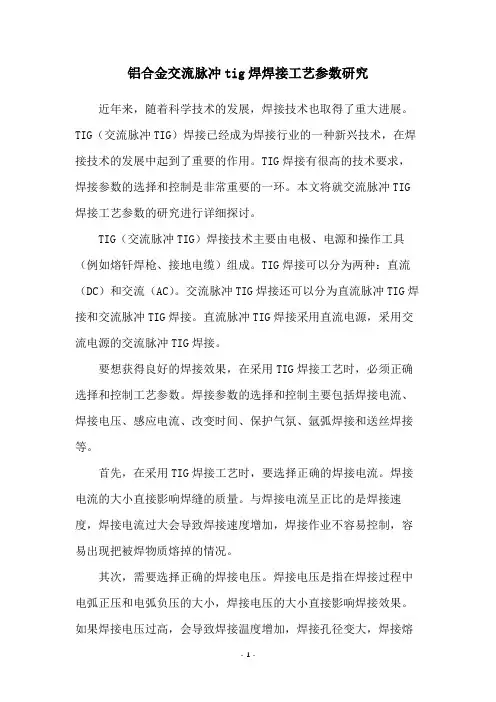 铝合金交流脉冲tig焊焊接工艺参数研究

近年来，随着科学技术的发展，焊接技术也取得了重大进展。TIG（交流脉冲TIG）焊接已经成为焊接行业的一种新兴技术，在焊接技术的发展中起到了重要的作用。TIG焊接有很高的技术要求，焊接参数的选择和控制是非常重要的一环。本文将就交流脉冲TIG焊接工艺参数的研究进行详细探讨。

TIG（交流脉冲TIG）焊接技术主要由电极、电源和操作工具（例如熔钎焊枪、接地电缆）组成。TIG焊接可以分为两种：直流（DC）和交流（AC）。交流脉冲TIG焊接还可以分为直流脉冲TIG焊接和交流脉冲TIG焊接。直流脉冲TIG焊接采用直流电源，采用交流电源的交流脉冲TIG焊接。

要想获得良好的焊接效果，在采用TIG焊接工艺时，必须正确选择和控制工艺参数。焊接参数的选择和控制主要包括焊接电流、焊接电压、感应电流、改变时间、保护气氛、氩弧焊接和送丝焊接等。

首先，在采用TIG焊接工艺时，要选择正确的焊接电流。焊接电流的大小直接影响焊缝的质量。与焊接电流呈正比的是焊接速度，焊接电流过大会导致焊接速度增加，焊接作业不容易控制，容易出现把被焊物质熔掉的情况。

其次，需要选择正确的焊接电压。焊接电压是指在焊接过程中电弧正压和电弧负压的大小，焊接电压的大小直接影响焊接效果。如果焊接电压过高，会导致焊接温度增加，焊接孔径变大，焊接熔

- 1 -